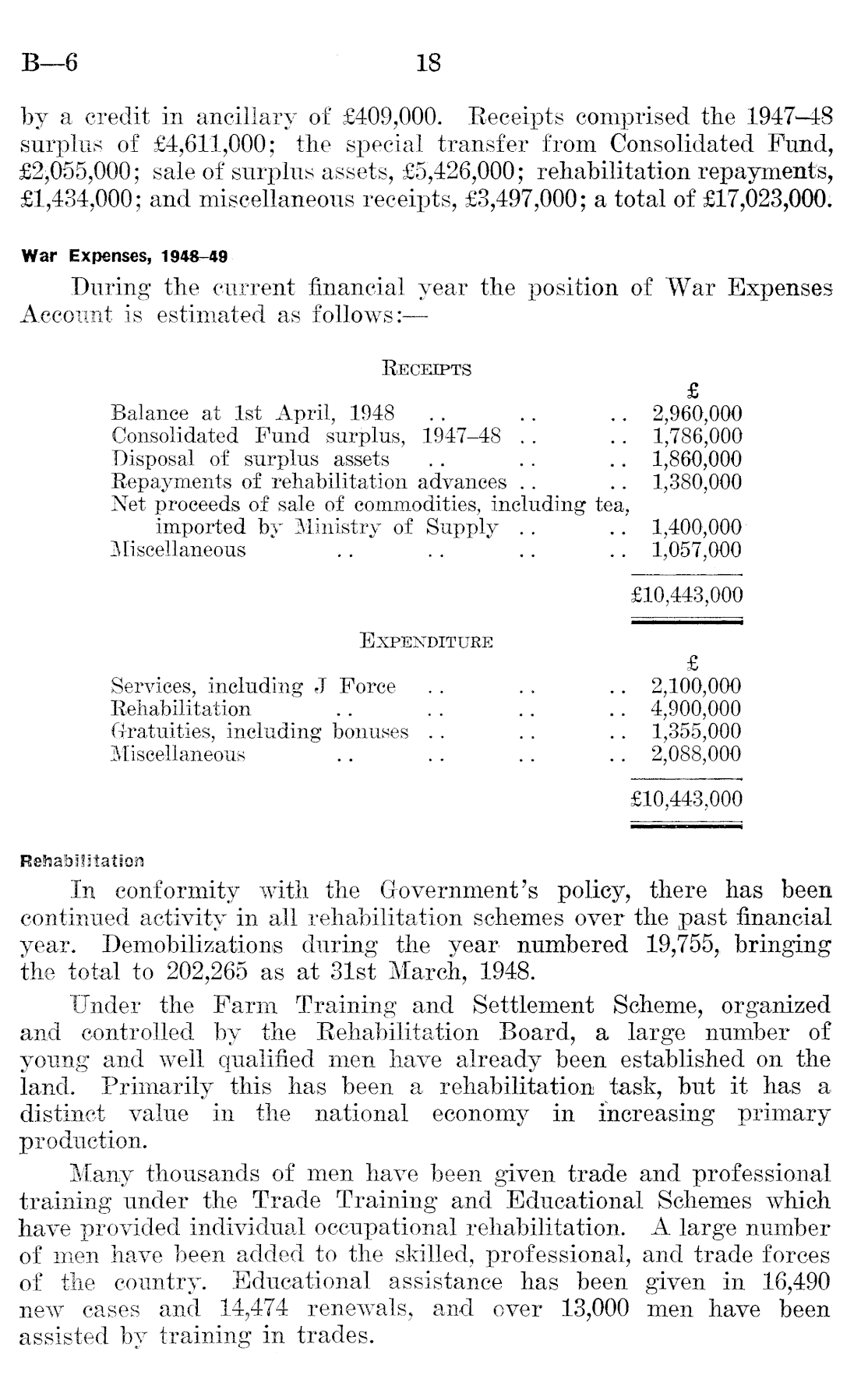 B—6 18

by a credit in ancillary of £409,000. Receipts comprised the 1947–48 surplus of £4,611,000; the special transfer from Consolidated Fund, £2,055,000; sale of surplus assets, £5,426,000; rehabilitation repayments, £1,434,000; and miscellaneous receipts, £3,497,000; a total of £17,023,000.

War Expenses, 1948–49

During the current financial year the position of War Expenses Account is estimated as follows:—

RECEIPTS

| | £ |
|---|---|
| Balance at 1st April, 1948 .. .. .. | 2,960,000 |
| Consolidated Fund surplus, 1947–48 .. .. | 1,786,000 |
| Disposal of surplus assets .. .. .. | 1,860,000 |
| Repayments of rehabilitation advances .. .. | 1,380,000 |
| Net proceeds of sale of commodities, including tea, imported by Ministry of Supply .. .. | 1,400,000 |
| Miscellaneous .. .. .. .. | 1,057,000 |
| | £10,443,000 |

EXPENDITURE

| | £ |
|---|---|
| Services, including J Force .. .. .. | 2,100,000 |
| Rehabilitation .. .. .. .. | 4,900,000 |
| Gratuities, including bonuses .. .. .. | 1,355,000 |
| Miscellaneous .. .. .. .. | 2,088,000 |
| | £10,443,000 |

Rehabilitation

In conformity with the Government's policy, there has been continued activity in all rehabilitation schemes over the past financial year. Demobilizations during the year numbered 19,755, bringing the total to 202,265 as at 31st March, 1948.

Under the Farm Training and Settlement Scheme, organized and controlled by the Rehabilitation Board, a large number of young and well qualified men have already been established on the land. Primarily this has been a rehabilitation task, but it has a distinct value in the national economy in increasing primary production.

Many thousands of men have been given trade and professional training under the Trade Training and Educational Schemes which have provided individual occupational rehabilitation. A large number of men have been added to the skilled, professional, and trade forces of the country. Educational assistance has been given in 16,490 new cases and 14,474 renewals, and over 13,000 men have been assisted by training in trades.